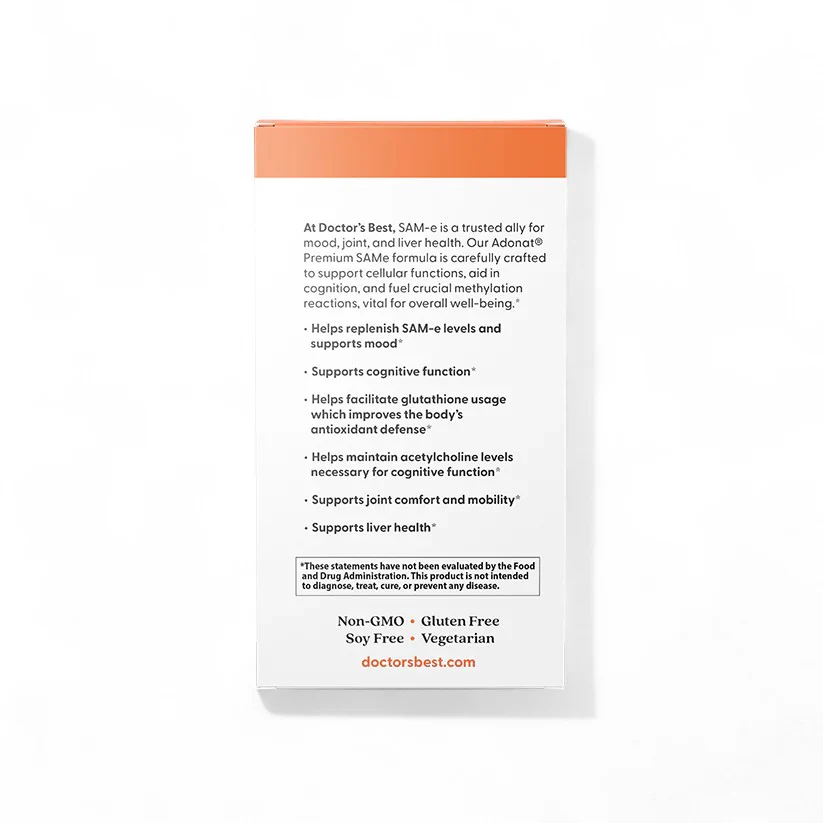 At Doctor's Best, SAM-e is a trusted ally for mood, joint, and liver health. Our Adonat® Premium SAMe formula is carefully crafted to support cellular functions, aid in cognition, and fuel crucial methylation reactions, vital for overall well-being.*

• Helps replenish SAM-e levels and supports mood*

• Supports cognitive function*

• Helps facilitate glutathione usage which improves the body's antioxidant defense*

• Helps maintain acetylcholine levels necessary for cognitive function*

• Supports joint comfort and mobility*

• Supports liver health*

*These statements have not been evaluated by the Food and Drug Administration. This product is not intended to diagnose, treat, cure, or prevent any disease.

Non-GMO • Gluten Free
Soy Free • Vegetarian

doctorsbest.com